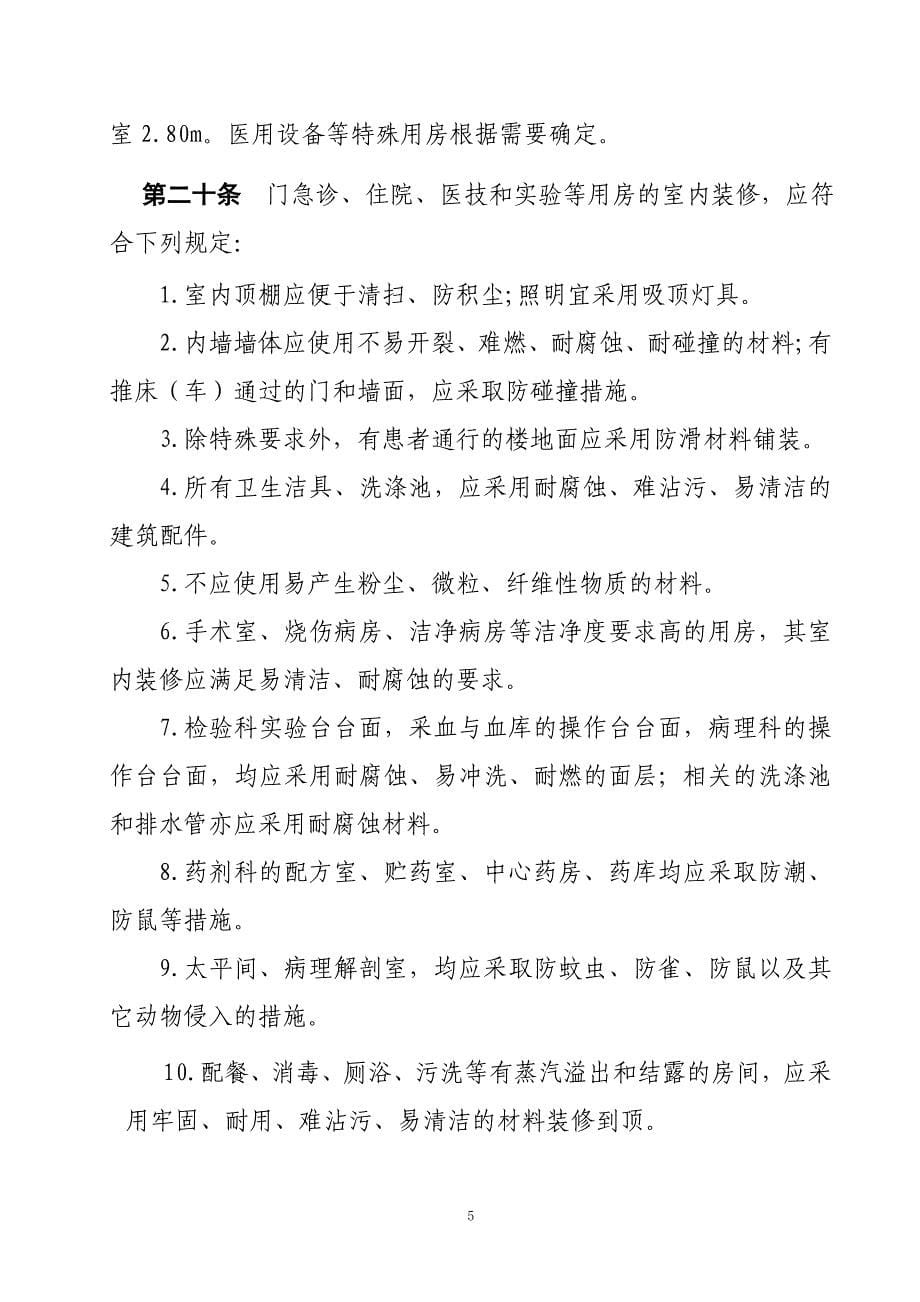 室 2.80m。医用设备等特殊用房根据需要确定。

第二十条　门急诊、住院、医技和实验等用房的室内装修，应符合下列规定:

1.室内顶棚应便于清扫、防积尘;照明宜采用吸顶灯具。

2.内墙墙体应使用不易开裂、难燃、耐腐蚀、耐碰撞的材料;有推床（车）通过的门和墙面，应采取防碰撞措施。

3.除特殊要求外，有患者通行的楼地面应采用防滑材料铺装。

4.所有卫生洁具、洗涤池，应采用耐腐蚀、难沾污、易清洁的建筑配件。

5.不应使用易产生粉尘、微粒、纤维性物质的材料。

6.手术室、烧伤病房、洁净病房等洁净度要求高的用房，其室内装修应满足易清洁、耐腐蚀的要求。

7.检验科实验台台面，采血与血库的操作台台面，病理科的操作台台面，均应采用耐腐蚀、易冲洗、耐燃的面层；相关的洗涤池和排水管亦应采用耐腐蚀材料。

8.药剂科的配方室、贮药室、中心药房、药库均应采取防潮、防鼠等措施。

9.太平间、病理解剖室，均应采取防蚊虫、防雀、防鼠以及其它动物侵入的措施。

10.配餐、消毒、厕浴、污洗等有蒸汽溢出和结露的房间，应采用牢固、耐用、难沾污、易清洁的材料装修到顶。

5